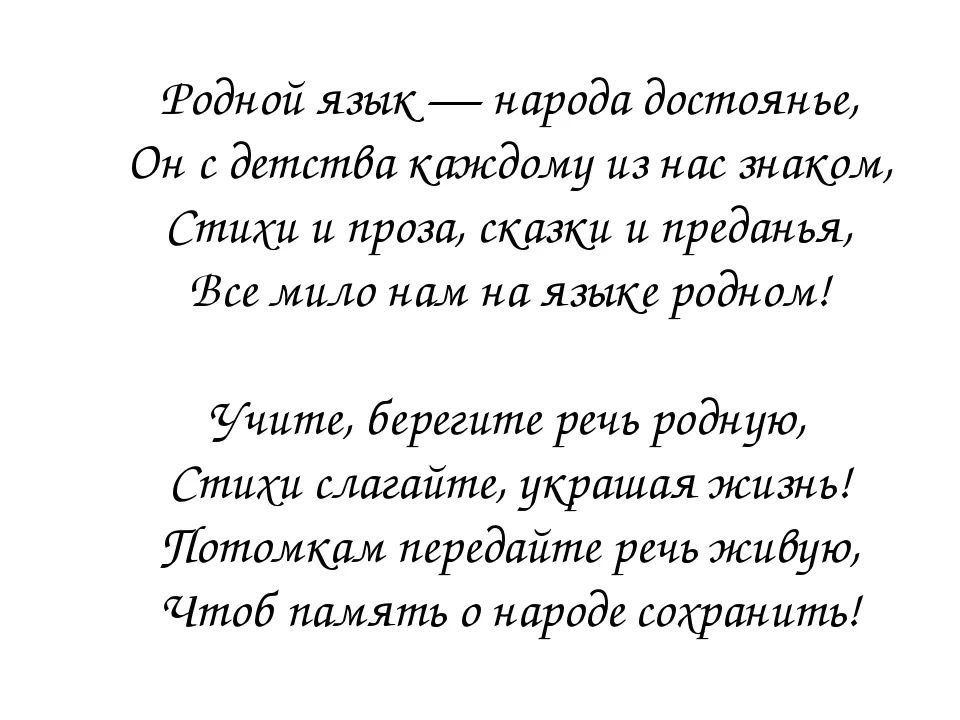 Родной язык — народа достоянье,
Он с детства каждому из нас знаком,
Стихи и проза, сказки и преданья,
Все мило нам на языке родном!

Учите, берегите речь родную,
Стихи слагайте, украшая жизнь!
Потомкам передайте речь живую,
Чтоб память о народе сохранить!